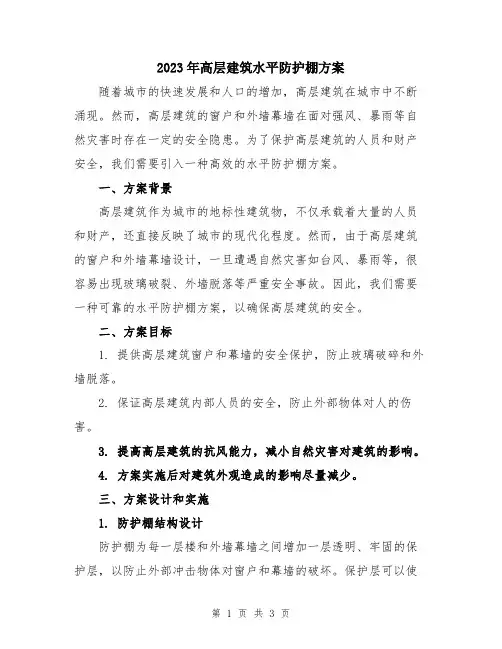 2023年高层建筑水平防护棚方案

随着城市的快速发展和人口的增加，高层建筑在城市中不断涌现。然而，高层建筑的窗户和外墙幕墙在面对强风、暴雨等自然灾害时存在一定的安全隐患。为了保护高层建筑的人员和财产安全，我们需要引入一种高效的水平防护棚方案。

一、方案背景

高层建筑作为城市的地标性建筑物，不仅承载着大量的人员和财产，还直接反映了城市的现代化程度。然而，由于高层建筑的窗户和外墙幕墙设计，一旦遭遇自然灾害如台风、暴雨等，很容易出现玻璃破裂、外墙脱落等严重安全事故。因此，我们需要一种可靠的水平防护棚方案，以确保高层建筑的安全。

二、方案目标

1. 提供高层建筑窗户和幕墙的安全保护，防止玻璃破碎和外墙脱落。

2. 保证高层建筑内部人员的安全，防止外部物体对人的伤害。

3. 提高高层建筑的抗风能力，减小自然灾害对建筑的影响。

4. 方案实施后对建筑外观造成的影响尽量减少。

三、方案设计和实施

1. 防护棚结构设计

防护棚为每一层楼和外墙幕墙之间增加一层透明、牢固的保护层，以防止外部冲击物体对窗户和幕墙的破坏。保护层可以使

第 1 页 共 3 页